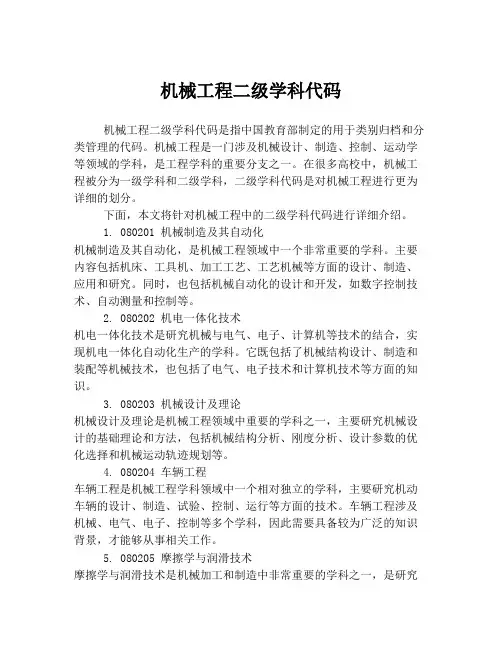 机械工程二级学科代码

机械工程二级学科代码是指中国教育部制定的用于类别归档和分类管理的代码。机械工程是一门涉及机械设计、制造、控制、运动学等领域的学科，是工程学科的重要分支之一。在很多高校中，机械工程被分为一级学科和二级学科，二级学科代码是对机械工程进行更为详细的划分。

下面，本文将针对机械工程中的二级学科代码进行详细介绍。

1. 080201 机械制造及其自动化

机械制造及其自动化，是机械工程领域中一个非常重要的学科。主要内容包括机床、工具机、加工工艺、工艺机械等方面的设计、制造、应用和研究。同时，也包括机械自动化的设计和开发，如数字控制技术、自动测量和控制等。

2. 080202 机电一体化技术

机电一体化技术是研究机械与电气、电子、计算机等技术的结合，实现机电一体化自动化生产的学科。它既包括了机械结构设计、制造和装配等机械技术，也包括了电气、电子技术和计算机技术等方面的知识。

3. 080203 机械设计及理论

机械设计及理论是机械工程领域中重要的学科之一，主要研究机械设计的基础理论和方法，包括机械结构分析、刚度分析、设计参数的优化选择和机械运动轨迹规划等。

4. 080204 车辆工程

车辆工程是机械工程学科领域中一个相对独立的学科，主要研究机动车辆的设计、制造、试验、控制、运行等方面的技术。车辆工程涉及机械、电气、电子、控制等多个学科，因此需要具备较为广泛的知识背景，才能够从事相关工作。

5. 080205 摩擦学与润滑技术

摩擦学与润滑技术是机械加工和制造中非常重要的学科之一，是研究